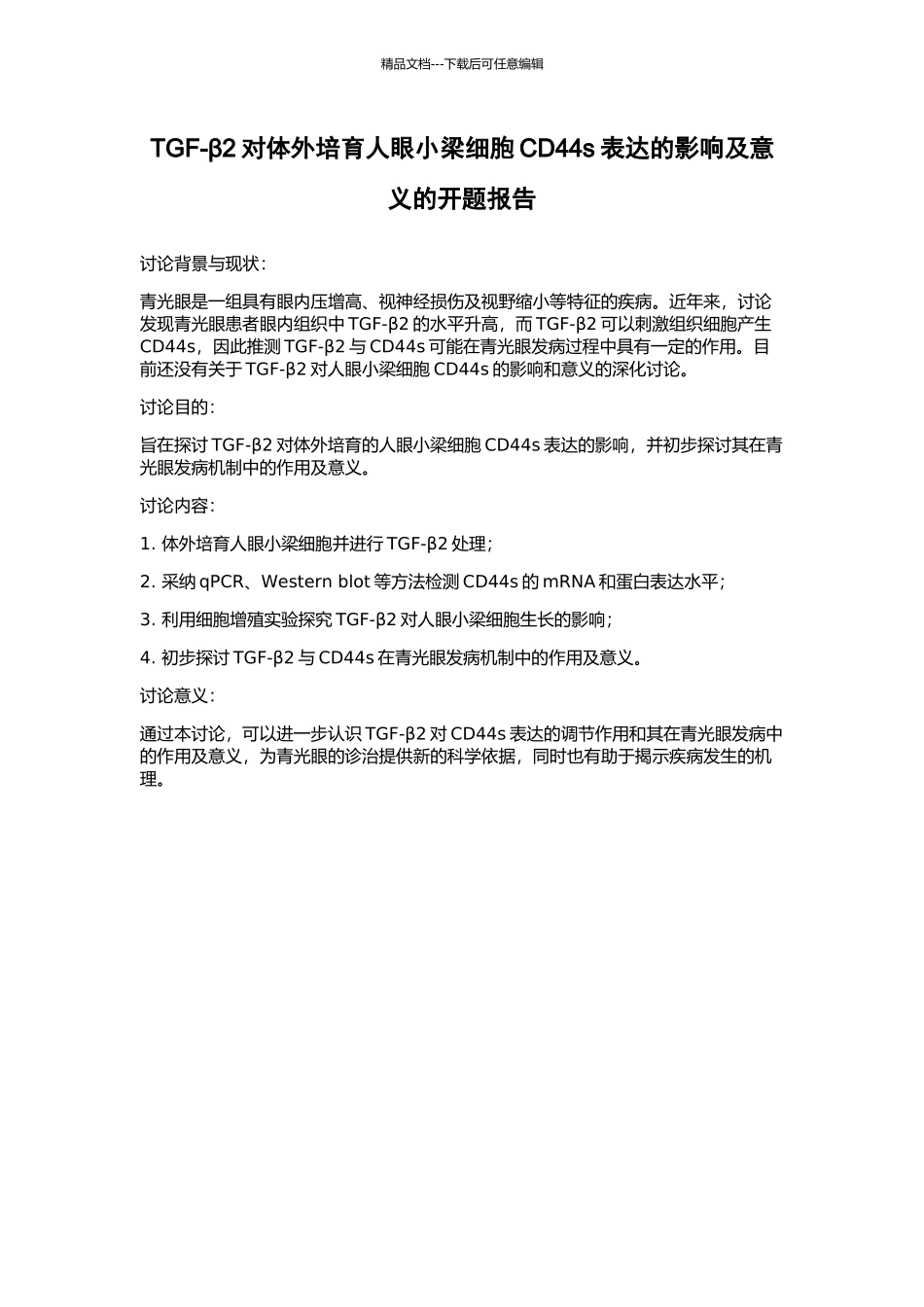 精品文档---下载后可任意编辑

TGF-β2 对体外培育人眼小梁细胞 CD44s 表达的影响及意义的开题报告

讨论背景与现状：

青光眼是一组具有眼内压增高、视神经损伤及视野缩小等特征的疾病。近年来，讨论发现青光眼患者眼内组织中 TGF-β2 的水平升高，而 TGF-β2 可以刺激组织细胞产生 CD44s，因此推测 TGF-β2 与 CD44s 可能在青光眼发病过程中具有一定的作用。目前还没有关于 TGF-β2 对人眼小梁细胞 CD44s 的影响和意义的深化讨论。

讨论目的：

旨在探讨 TGF-β2 对体外培育的人眼小梁细胞 CD44s 表达的影响，并初步探讨其在青光眼发病机制中的作用及意义。

讨论内容：

1. 体外培育人眼小梁细胞并进行 TGF-β2 处理；

2. 采纳 qPCR、Western blot 等方法检测 CD44s 的 mRNA 和蛋白表达水平；

3. 利用细胞增殖实验探究 TGF-β2 对人眼小梁细胞生长的影响；

4. 初步探讨 TGF-β2 与 CD44s 在青光眼发病机制中的作用及意义。

讨论意义：

通过本讨论，可以进一步认识 TGF-β2 对 CD44s 表达的调节作用和其在青光眼发病中的作用及意义，为青光眼的诊治提供新的科学依据，同时也有助于揭示疾病发生的机理。